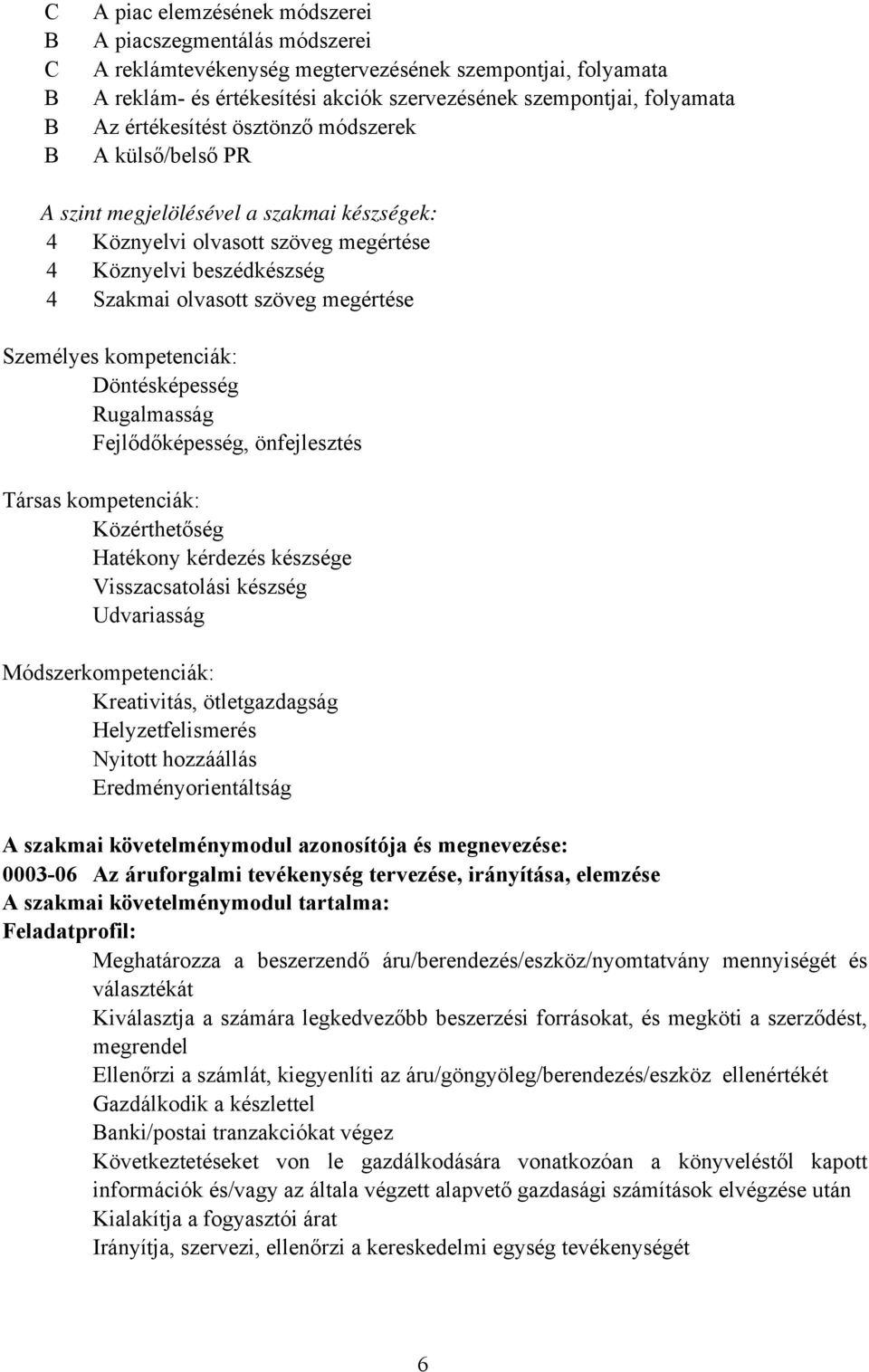 C A piac elemzésének módszerei
B A piacszegmentálás módszerei
C A reklámtevékenység megtervezésének szempontjai, folyamata
B A reklám- és értékesítési akciók szervezésének szempontjai, folyamata
B Az értékesítést ösztönző módszerek
B A külső/belső PR

A szint megjelölésével a szakmai készségek:
4 Köznyelvi olvasott szöveg megértése
4 Köznyelvi beszédkészség
4 Szakmai olvasott szöveg megértése

Személyes kompetenciák:
Döntésképesség
Rugalmasság
Fejlődőképesség, önfejlesztés

Társas kompetenciák:
Közérthetőség
Hatékony kérdezés készsége
Visszacsatolási készség
Udvariasság

Módszerkompetenciák:
Kreativitás, ötletgazdagság
Helyzetfelismerés
Nyitott hozzáállás
Eredményorientáltság

A szakmai követelménymodul azonosítója és megnevezése:
0003-06 Az áruforgalmi tevékenység tervezése, irányítása, elemzése
A szakmai követelménymodul tartalma:
Feladatprofil:
Meghatározza a beszerzendő áru/berendezés/eszköz/nyomtatvány mennyiségét és választékát
Kiválasztja a számára legkedvezőbb beszerzési forrásokat, és megköti a szerződést, megrendel
Ellenőrzi a számlát, kiegyenlíti az áru/göngyöleg/berendezés/eszköz ellenértékét
Gazdálkodik a készlettel
Banki/postai tranzakciókat végez
Következtetéseket von le gazdálkodására vonatkozóan a könyveléstől kapott információk és/vagy az általa végzett alapvető gazdasági számítások elvégzése után
Kialakítja a fogyasztói árat
Irányítja, szervezi, ellenőrzi a kereskedelmi egység tevékenységét

6